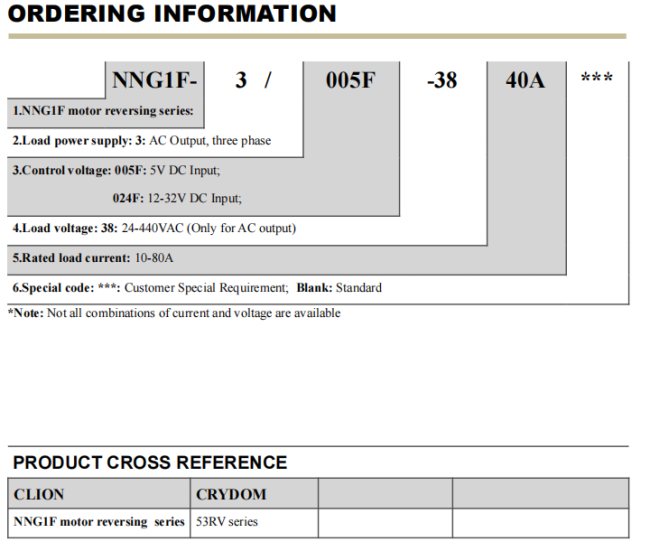 ORDERING INFORMATION

NNG1F- 3 / 005F -38 40A ***

1.NNG1F motor reversing series:

2.Load power supply: 3: AC Output, three phase

3.Control voltage: 005F: 5V DC Input;

024F: 12-32V DC Input;

4.Load voltage: 38: 24-440VAC (Only for AC output)

5.Rated load current: 10-80A

6.Special code: ***: Customer Special Requirement; Blank: Standard

*Note: Not all combinations of current and voltage are available

PRODUCT CROSS REFERENCE

| CLION | CRYDOM | | |
|---|---|---|---|
| NNG1F motor reversing series | 53RV series | | |